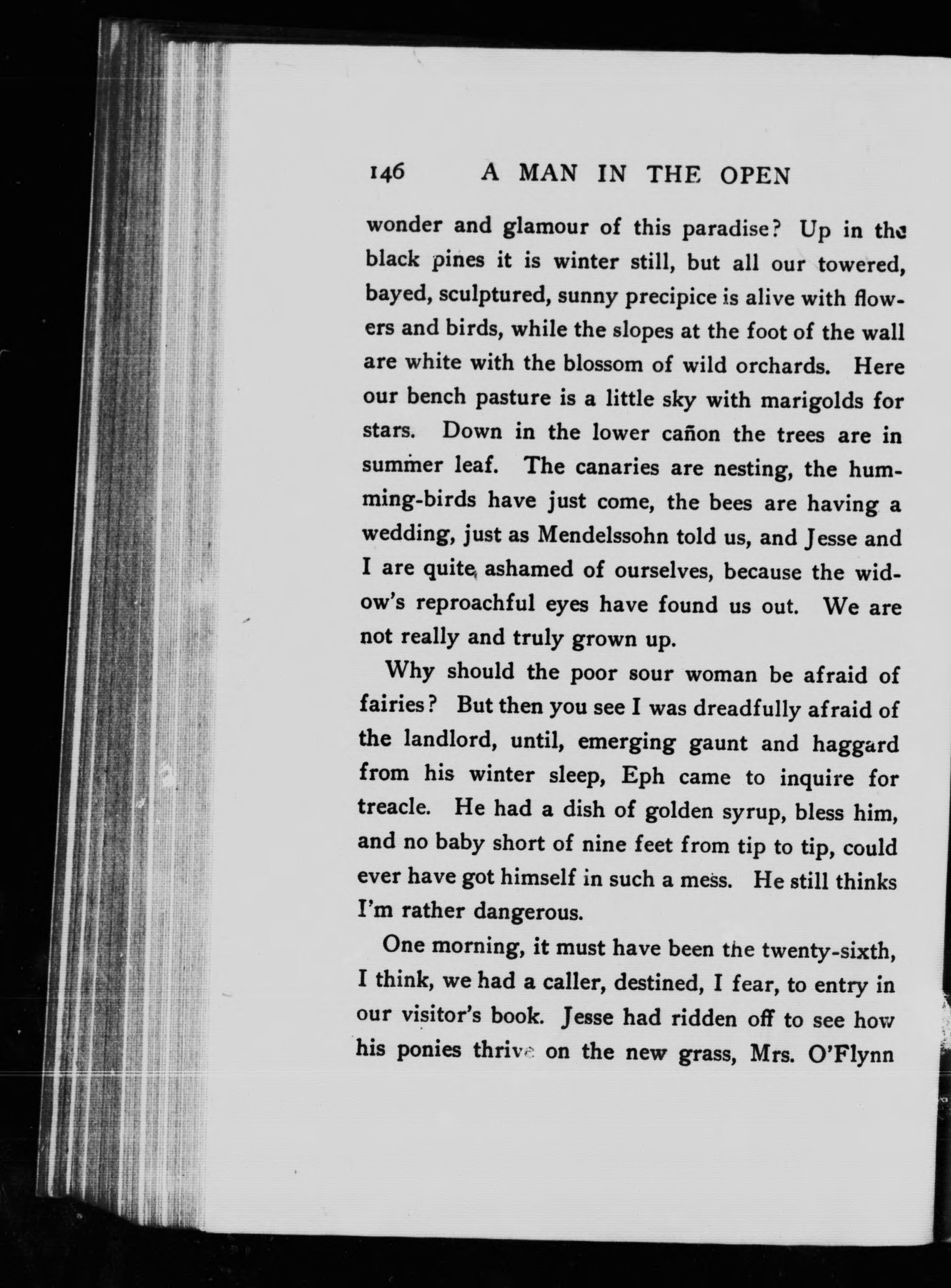 146 A MAN IN THE OPEN

wonder and glamour of this paradise? Up in the black pines it is winter still, but all our towered, bayed, sculptured, sunny precipice is alive with flowers and birds, while the slopes at the foot of the wall are white with the blossom of wild orchards. Here our bench pasture is a little sky with marigolds for stars. Down in the lower cañon the trees are in summer leaf. The canaries are nesting, the humming-birds have just come, the bees are having a wedding, just as Mendelssohn told us, and Jesse and I are quite ashamed of ourselves, because the widow's reproachful eyes have found us out. We are not really and truly grown up.

Why should the poor sour woman be afraid of fairies? But then you see I was dreadfully afraid of the landlord, until, emerging gaunt and haggard from his winter sleep, Eph came to inquire for treacle. He had a dish of golden syrup, bless him, and no baby short of nine feet from tip to tip, could ever have got himself in such a mess. He still thinks I'm rather dangerous.

One morning, it must have been the twenty-sixth, I think, we had a caller, destined, I fear, to entry in our visitor's book. Jesse had ridden off to see how his ponies thrive on the new grass, Mrs. O'Flynn